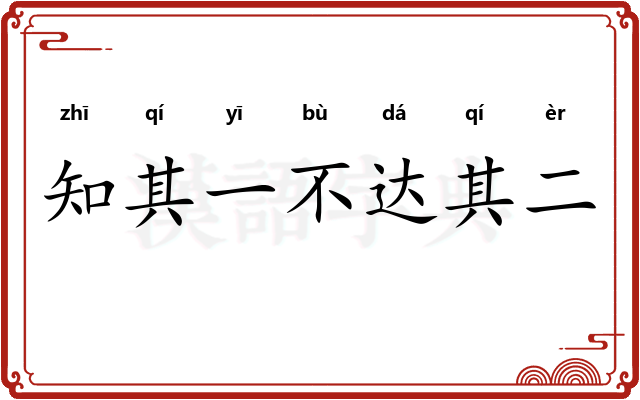 zhī qí yī bù dá qí èr

知其一不达其二

漢語字典